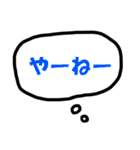 やーねー